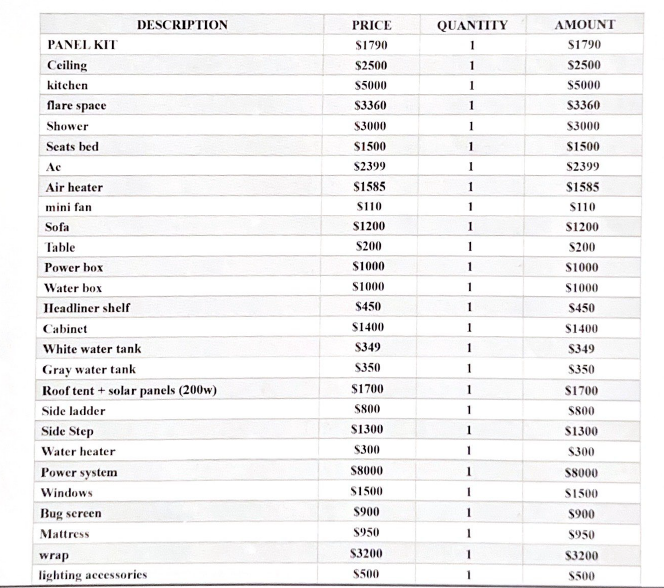 | DESCRIPTION | PRICE | QUANTITY | AMOUNT |
|---|---|---|---|
| PANEL KIT | $1790 | 1 | $1790 |
| Ceiling | $2500 | 1 | $2500 |
| kitchen | $5000 | 1 | $5000 |
| flare space | $3360 | 1 | $3360 |
| Shower | $3000 | 1 | $3000 |
| Seats bed | $1500 | 1 | $1500 |
| Ac | $2399 | 1 | $2399 |
| Air heater | $1585 | 1 | $1585 |
| mini fan | $110 | 1 | $110 |
| Sofa | $1200 | 1 | $1200 |
| Table | $200 | 1 | $200 |
| Power box | $1000 | 1 | $1000 |
| Water box | $1000 | 1 | $1000 |
| Headliner shelf | $450 | 1 | $450 |
| Cabinet | $1400 | 1 | $1400 |
| White water tank | $349 | 1 | $349 |
| Gray water tank | $350 | 1 | $350 |
| Roof tent + solar panels (200w) | $1700 | 1 | $1700 |
| Side ladder | $800 | 1 | $800 |
| Side Step | $1300 | 1 | $1300 |
| Water heater | $300 | 1 | $300 |
| Power system | $8000 | 1 | $8000 |
| Windows | $1500 | 1 | $1500 |
| Bug screen | $900 | 1 | $900 |
| Mattress | $950 | 1 | $950 |
| wrap | $3200 | 1 | $3200 |
| lighting accessories | $500 | 1 | $500 |